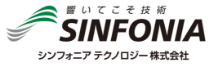 響いてこそ技術
SINFONIA
シンフォニア テクノロジー 株式会社